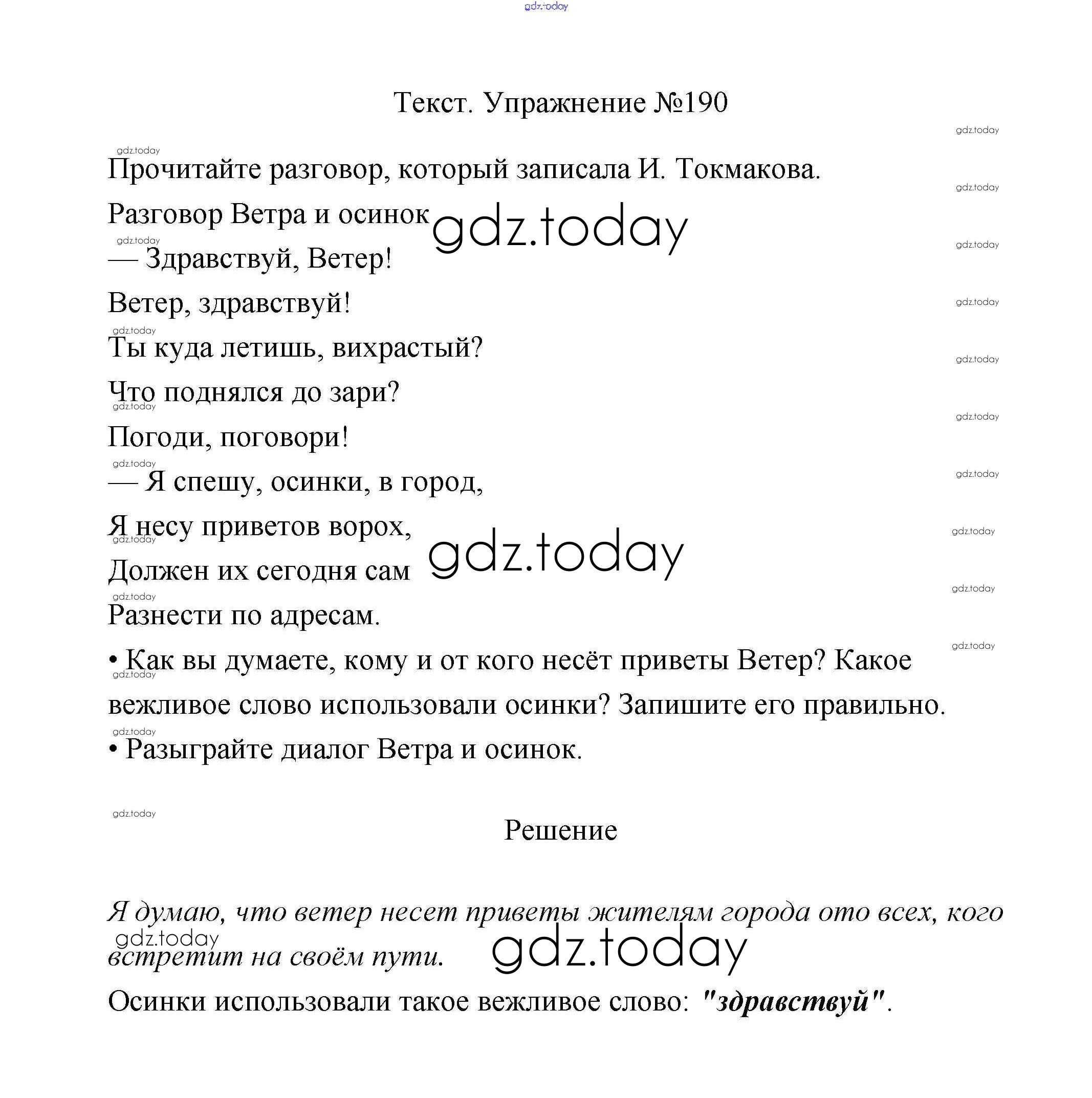 gdz.today

Текст. Упражнение №190

Прочитайте разговор, который записала И. Токмакова.

Разговор Ветра и осинок

— Здравствуй, Ветер!

Ветер, здравствуй!

Ты куда летишь, вихрастый?

Что поднялся до зари?

Погоди, поговори!

— Я спешу, осинки, в город,

Я несу приветов ворох,

Должен их сегодня сам

Разнести по адресам.

• Как вы думаете, кому и от кого несёт приветы Ветер? Какое вежливое слово использовали осинки? Запишите его правильно.

• Разыграйте диалог Ветра и осинок.

Решение

Я думаю, что ветер несет приветы жителям города ото всех, кого встретит на своём пути.

Осинки использовали такое вежливое слово: "здравствуй".

gdz.today